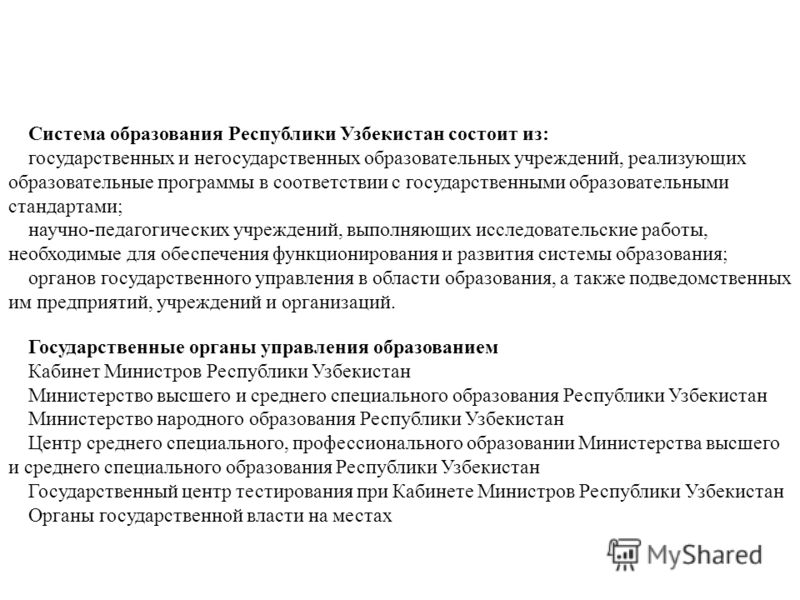 Система образования Республики Узбекистан состоит из:

государственных и негосударственных образовательных учреждений, реализующих образовательные программы в соответствии с государственными образовательными стандартами;

научно-педагогических учреждений, выполняющих исследовательские работы, необходимые для обеспечения функционирования и развития системы образования;

органов государственного управления в области образования, а также подведомственных им предприятий, учреждений и организаций.

Государственные органы управления образованием

Кабинет Министров Республики Узбекистан

Министерство высшего и среднего специального образования Республики Узбекистан

Министерство народного образования Республики Узбекистан

Центр среднего специального, профессионального образовании Министерства высшего и среднего специального образования Республики Узбекистан

Государственный центр тестирования при Кабинете Министров Республики Узбекистан

Органы государственной власти на местах

MyShared